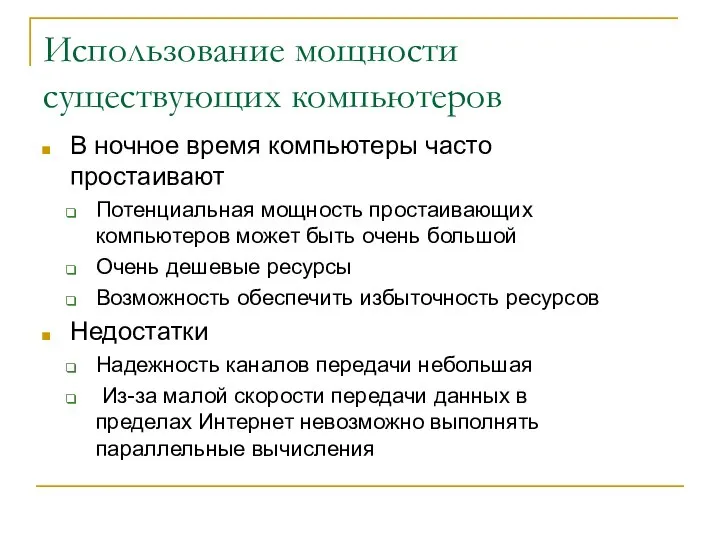 Использование мощности существующих компьютеров

В ночное время компьютеры часто простаивают

Потенциальная мощность простаивающих компьютеров может быть очень большой

Очень дешевые ресурсы

Возможность обеспечить избыточность ресурсов

Недостатки

Надежность каналов передачи небольшая

Из-за малой скорости передачи данных в пределах Интернет невозможно выполнять параллельные вычисления